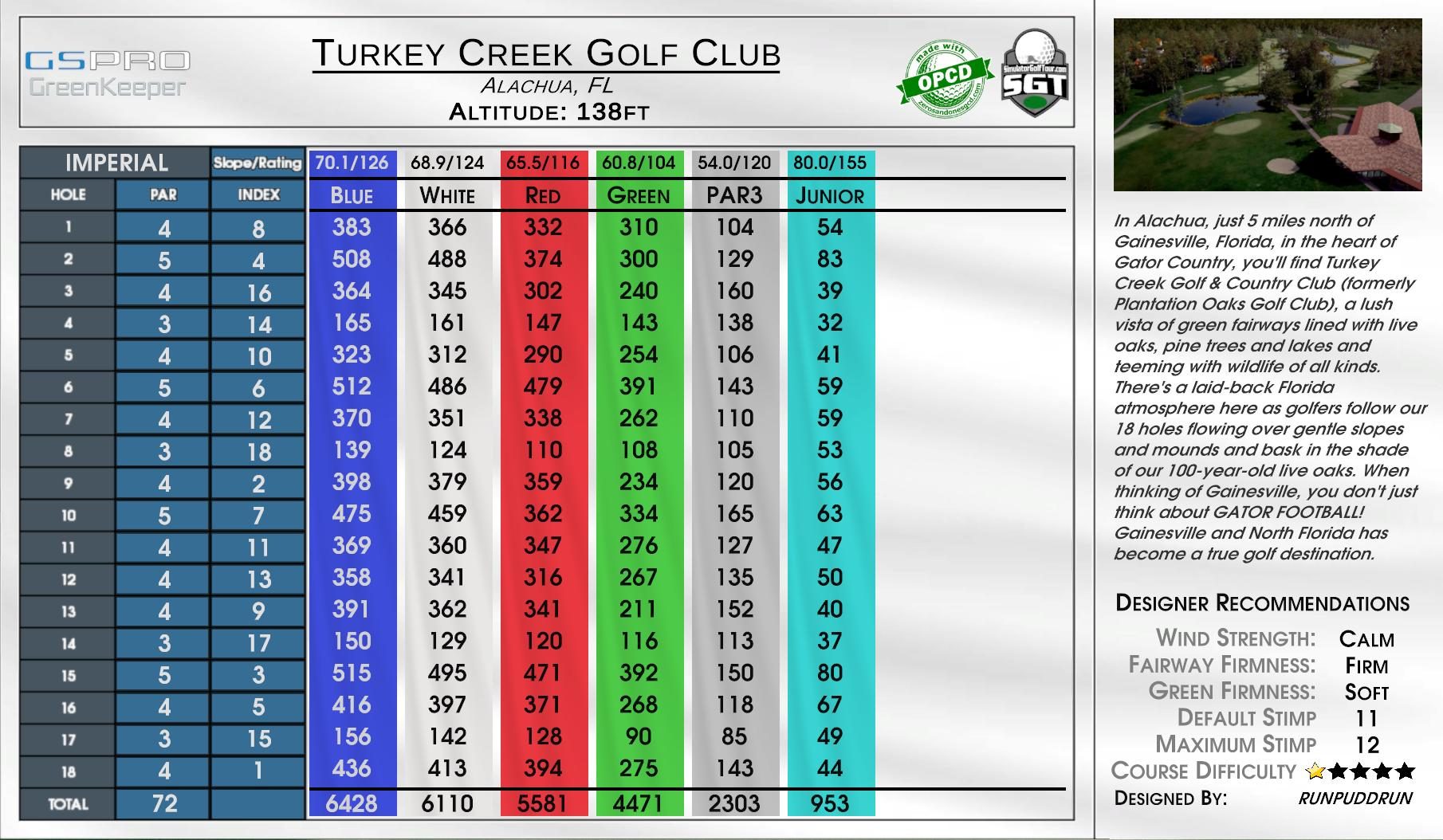 GSPRO
GreenKeeper

TURKEY CREEK GOLF CLUB
ALACHUA, FL
ALTITUDE: 138FT

made with OPCD zerosandonesgcd.com

SimulatorGolfTour.com SGT

| IMPERIAL | | Slope/Rating | 70.1/126 | 68.9/124 | 65.5/116 | 60.8/104 | 54.0/120 | 80.0/155 |
|---|---|---|---|---|---|---|---|---|
| HOLE | PAR | INDEX | BLUE | WHITE | RED | GREEN | PAR3 | JUNIOR |
| 1 | 4 | 8 | 383 | 366 | 332 | 310 | 104 | 54 |
| 2 | 5 | 4 | 508 | 488 | 374 | 300 | 129 | 83 |
| 3 | 4 | 16 | 364 | 345 | 302 | 240 | 160 | 39 |
| 4 | 3 | 14 | 165 | 161 | 147 | 143 | 138 | 32 |
| 5 | 4 | 10 | 323 | 312 | 290 | 254 | 106 | 41 |
| 6 | 5 | 6 | 512 | 486 | 479 | 391 | 143 | 59 |
| 7 | 4 | 12 | 370 | 351 | 338 | 262 | 110 | 59 |
| 8 | 3 | 18 | 139 | 124 | 110 | 108 | 105 | 53 |
| 9 | 4 | 2 | 398 | 379 | 359 | 234 | 120 | 56 |
| 10 | 5 | 7 | 475 | 459 | 362 | 334 | 165 | 63 |
| 11 | 4 | 11 | 369 | 360 | 347 | 276 | 127 | 47 |
| 12 | 4 | 13 | 358 | 341 | 316 | 267 | 135 | 50 |
| 13 | 4 | 9 | 391 | 362 | 341 | 211 | 152 | 40 |
| 14 | 3 | 17 | 150 | 129 | 120 | 116 | 113 | 37 |
| 15 | 5 | 3 | 515 | 495 | 471 | 392 | 150 | 80 |
| 16 | 4 | 5 | 416 | 397 | 371 | 268 | 118 | 67 |
| 17 | 3 | 15 | 156 | 142 | 128 | 90 | 85 | 49 |
| 18 | 4 | 1 | 436 | 413 | 394 | 275 | 143 | 44 |
| TOTAL | 72 | | 6428 | 6110 | 5581 | 4471 | 2303 | 953 |

In Alachua, just 5 miles north of Gainesville, Florida, in the heart of Gator Country, you'll find Turkey Creek Golf & Country Club (formerly Plantation Oaks Golf Club), a lush vista of green fairways lined with live oaks, pine trees and lakes and teeming with wildlife of all kinds. There's a laid-back Florida atmosphere here as golfers follow our 18 holes flowing over gentle slopes and mounds and bask in the shade of our 100-year-old live oaks. When thinking of Gainesville, you don't just think about GATOR FOOTBALL! Gainesville and North Florida has become a true golf destination.

DESIGNER RECOMMENDATIONS
WIND STRENGTH: CALM
FAIRWAY FIRMNESS: FIRM
GREEN FIRMNESS: SOFT
DEFAULT STIMP 11
MAXIMUM STIMP 12
COURSE DIFFICULTY
DESIGNED BY: RUNPUDDRUN